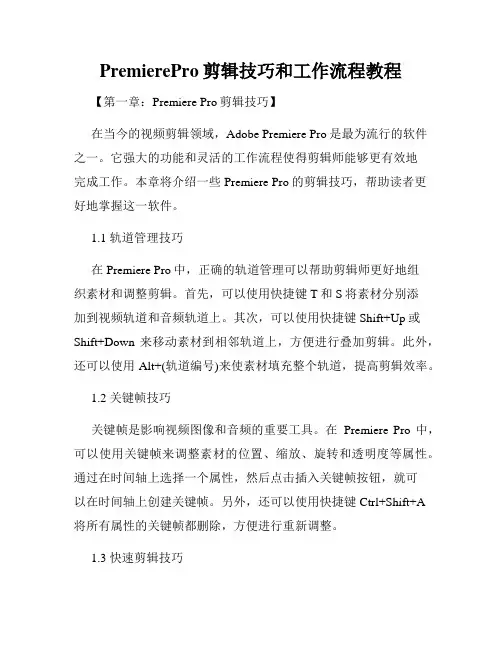 PremierePro 剪辑技巧和工作流程教程

【第一章：Premiere Pro 剪辑技巧】

在当今的视频剪辑领域，Adobe Premiere Pro 是最为流行的软件之一。它强大的功能和灵活的工作流程使得剪辑师能够更有效地完成工作。本章将介绍一些 Premiere Pro 的剪辑技巧，帮助读者更好地掌握这一软件。

1.1 轨道管理技巧

在 Premiere Pro 中，正确的轨道管理可以帮助剪辑师更好地组织素材和调整剪辑。首先，可以使用快捷键 T 和 S 将素材分别添加到视频轨道和音频轨道上。其次，可以使用快捷键 Shift+Up 或 Shift+Down 来移动素材到相邻轨道上，方便进行叠加剪辑。此外，还可以使用 Alt+(轨道编号)来使素材填充整个轨道，提高剪辑效率。

1.2 关键帧技巧

关键帧是影响视频图像和音频的重要工具。在 Premiere Pro 中，可以使用关键帧来调整素材的位置、缩放、旋转和透明度等属性。通过在时间轴上选择一个属性，然后点击插入关键帧按钮，就可以在时间轴上创建关键帧。另外，还可以使用快捷键 Ctrl+Shift+A 将所有属性的关键帧都删除，方便进行重新调整。

1.3 快速剪辑技巧